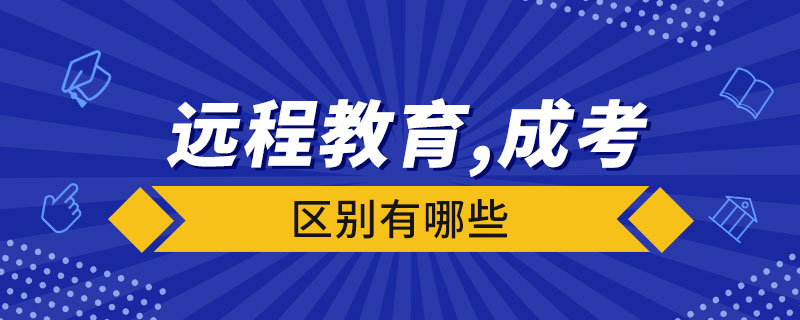 远程教育,成考

区别有哪些